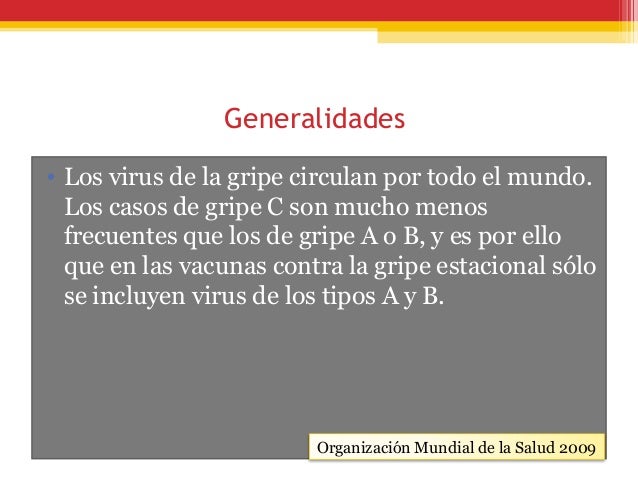 Generalidades

• Los virus de la gripe circulan por todo el mundo. Los casos de gripe C son mucho menos frecuentes que los de gripe A o B, y es por ello que en las vacunas contra la gripe estacional sólo se incluyen virus de los tipos A y B.

Organización Mundial de la Salud 2009